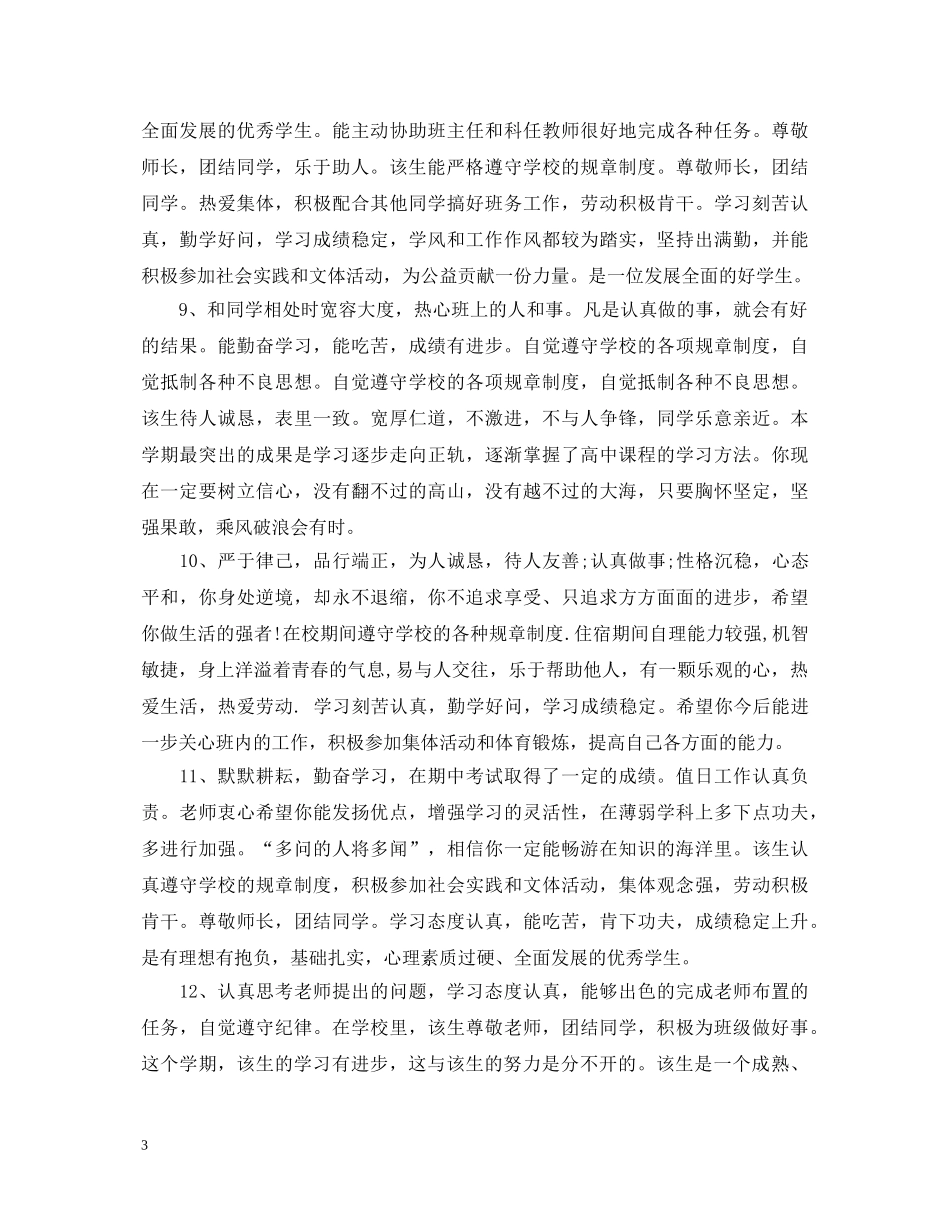 全面发展的优秀学生。能主动协助班主任和科任教师很好地完成各种任务。尊敬师长，团结同学，乐于助人。该生能严格遵守学校的规章制度。尊敬师长，团结同学。热爱集体，积极配合其他同学搞好班务工作，劳动积极肯干。学习刻苦认真，勤学好问，学习成绩稳定，学风和工作作风都较为踏实，坚持出满勤，并能积极参加社会实践和文体活动，为公益贡献一份力量。是一位发展全面的好学生。

9、和同学相处时宽容大度，热心班上的人和事。凡是认真做的事，就会有好的结果。能勤奋学习，能吃苦，成绩有进步。自觉遵守学校的各项规章制度，自觉抵制各种不良思想。自觉遵守学校的各项规章制度，自觉抵制各种不良思想。该生待人诚恳，表里一致。宽厚仁道，不激进，不与人争锋，同学乐意亲近。本学期最突出的成果是学习逐步走向正轨，逐渐掌握了高中课程的学习方法。你现在一定要树立信心，没有翻不过的高山，没有越不过的大海，只要胸怀坚定，坚强果敢，乘风破浪会有时。

10、严于律己，品行端正，为人诚恳，待人友善;认真做事;性格沉稳，心态平和，你身处逆境，却永不退缩，你不追求享受、只追求方方面面的进步，希望你做生活的强者!在校期间遵守学校的各种规章制度.住宿期间自理能力较强,机智敏捷，身上洋溢着青春的气息,易与人交往，乐于帮助他人，有一颗乐观的心，热爱生活，热爱劳动. 学习刻苦认真，勤学好问，学习成绩稳定。希望你今后能进一步关心班内的工作，积极参加集体活动和体育锻炼，提高自己各方面的能力。

11、默默耕耘，勤奋学习，在期中考试取得了一定的成绩。值日工作认真负责。老师衷心希望你能发扬优点，增强学习的灵活性，在薄弱学科上多下点功夫，多进行加强。“多问的人将多闻”，相信你一定能畅游在知识的海洋里。该生认真遵守学校的规章制度，积极参加社会实践和文体活动，集体观念强，劳动积极肯干。尊敬师长，团结同学。学习态度认真，能吃苦，肯下功夫，成绩稳定上升。是有理想有抱负，基础扎实，心理素质过硬、全面发展的优秀学生。

12、认真思考老师提出的问题，学习态度认真，能够出色的完成老师布置的任务，自觉遵守纪律。在学校里，该生尊敬老师，团结同学，积极为班级做好事。这个学期，该生的学习有进步，这与该生的努力是分不开的。该生是一个成熟、

3